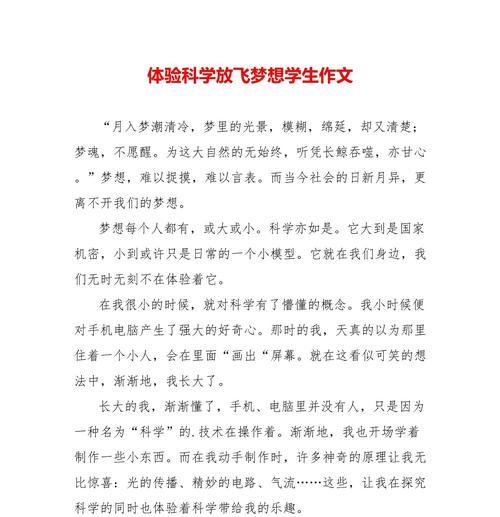 体验科学放飞梦想学生作文

“月入梦潮清冷，梦里的光景，模糊，绵延，却又清楚；梦魂，不愿醒。为这大自然的无始终，听凭长鲸吞噬，亦甘心。”梦想，难以捉摸，难以言表。而当今社会的日新月异，更离不开我们的梦想。

梦想每个人都有，或大或小。科学亦如是。它大到是国家机密，小到或许只是日常的一个小模型。它就在我们身边，我们无时无刻不在体验着它。

在我很小的时候，就对科学有了懵懂的概念。我小时候便对手机电脑产生了强大的好奇心。那时的我，天真的以为那里住着一个小人，会在里面“画出“屏幕。就在这看似可笑的想法中，渐渐地，我长大了。

长大的我，渐渐懂了，手机、电脑里并没有人，只是因为一种名为“科学”的.技术在操作着。渐渐地，我也开场学着制作一些小东西。而在我动手制作时，许多神奇的原理让我无比惊喜：光的传播、精妙的电路、气流……这些，让我在探究科学的同时也体验着科学带给我的乐趣。